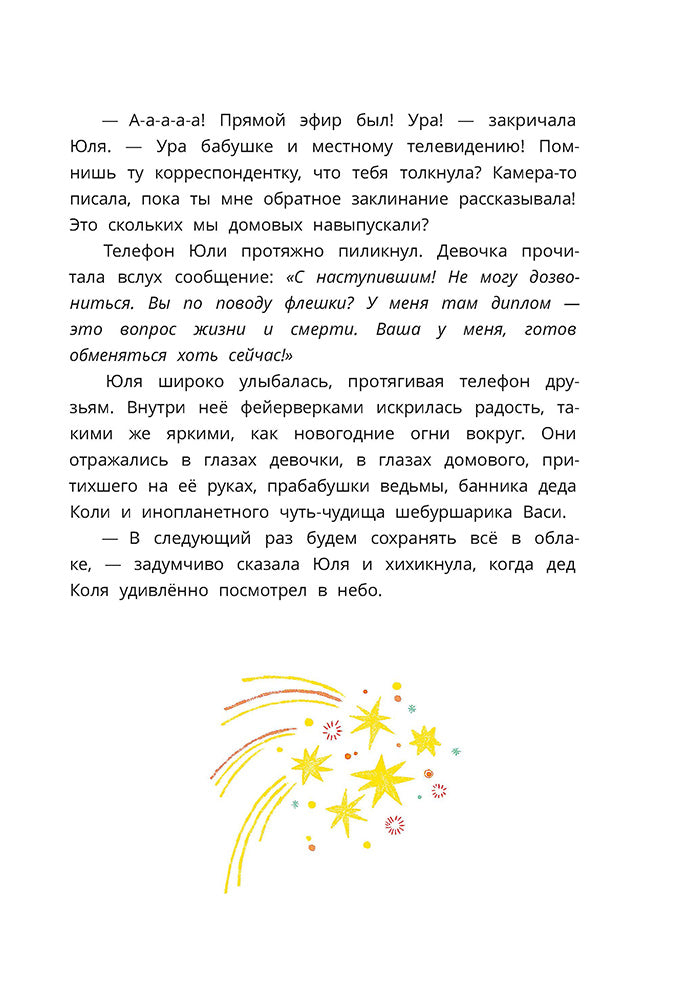 — А-а-а-а-а! Прямой эфир был! Ура! — закричала Юля. — Ура бабушке и местному телевидению! Помнишь ту корреспондентку, что тебя толкнула? Камера-то писала, пока ты мне обратное заклинание рассказывала! Это скольких мы домовых навыпускали?

Телефон Юли протяжно пиликнул. Девочка прочитала вслух сообщение: «С наступившим! Не могу дозвониться. Вы по поводу флешки? У меня там диплом — это вопрос жизни и смерти. Ваша у меня, готов обменяться хоть сейчас!»

Юля широко улыбалась, протягивая телефон друзьям. Внутри неё фейерверками искрилась радость, такими же яркими, как новогодние огни вокруг. Они отражались в глазах девочки, в глазах домового, притихшего на её руках, прабабушки ведьмы, банника деда Коли и инопланетного чуть-чудища шебуршарика Васи.

— В следующий раз будем сохранять всё в облаке, — задумчиво сказала Юля и хихикнула, когда дед Коля удивлённо посмотрел в небо.